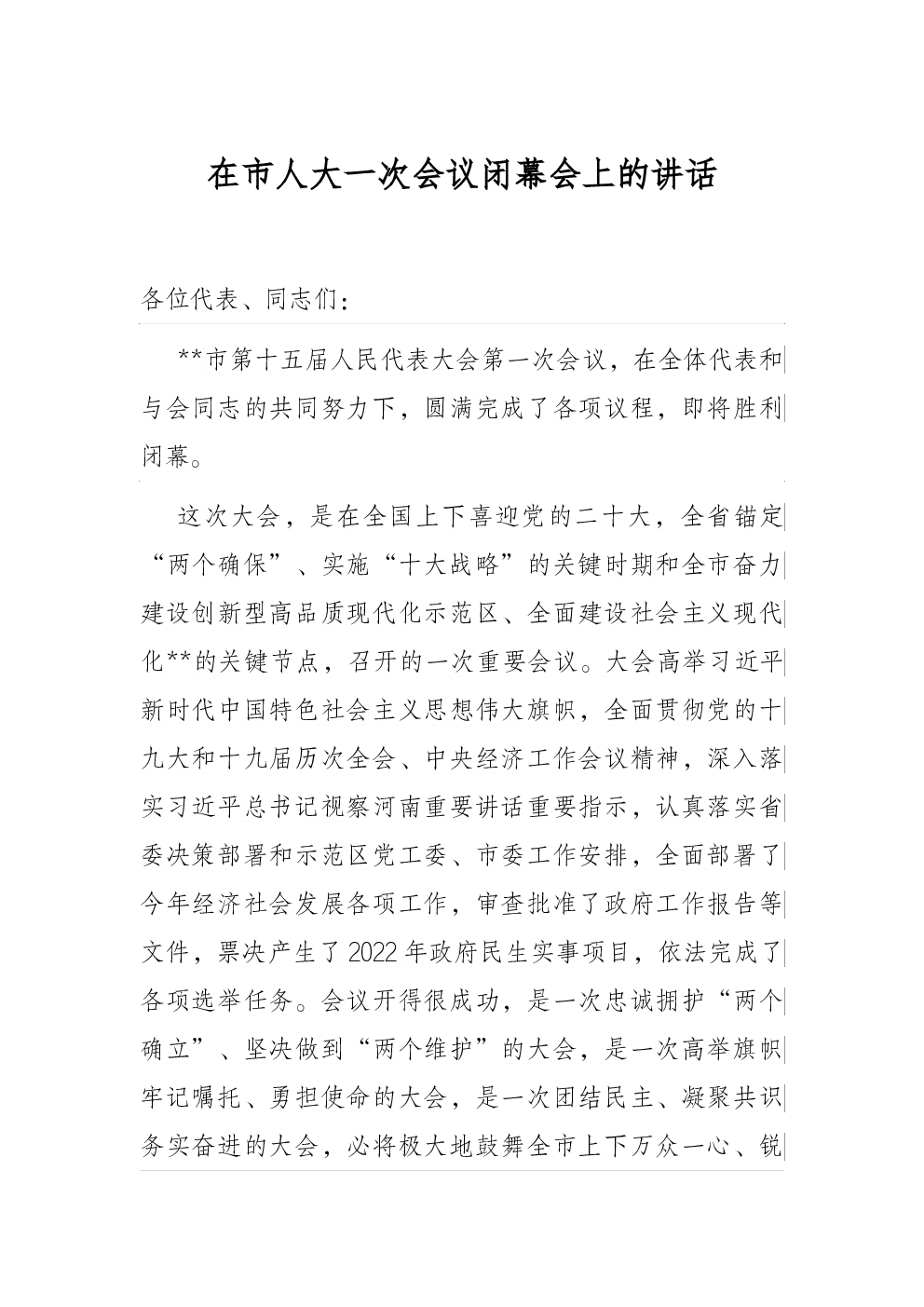 在市人大一次会议闭幕会上的讲话

各位代表、同志们：

**市第十五届人民代表大会第一次会议，在全体代表和与会同志的共同努力下，圆满完成了各项议程，即将胜利闭幕。

这次大会，是在全国上下喜迎党的二十大，全省锚定“两个确保”、实施“十大战略”的关键时期和全市奋力建设创新型高品质现代化示范区、全面建设社会主义现代化**的关键节点，召开的一次重要会议。大会高举习近平新时代中国特色社会主义思想伟大旗帜，全面贯彻党的十九大和十九届历次全会、中央经济工作会议精神，深入落实习近平总书记视察河南重要讲话重要指示，认真落实省委决策部署和示范区党工委、市委工作安排，全面部署了今年经济社会发展各项工作，审查批准了政府工作报告等文件，票决产生了2022年政府民生实事项目，依法完成了各项选举任务。会议开得很成功，是一次忠诚拥护“两个确立”、坚决做到“两个维护”的大会，是一次高举旗帜牢记嘱托、勇担使命的大会，是一次团结民主、凝聚共识务实奋进的大会，必将极大地鼓舞全市上下万众一心、锐